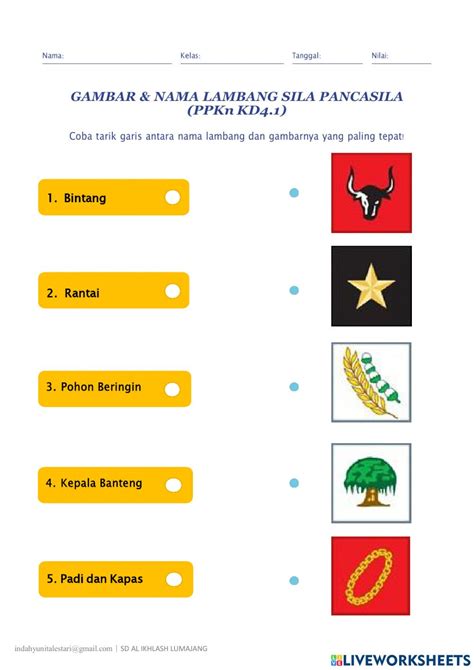 Nama: Kelas: Tanggal: Nilai:

GAMBAR & NAMA LAMBANG SILA PANCASILA
(PPKn KD4.1)

Coba tarik garis antara nama lambang dan gambarnya yang paling tepat!

1. Bintang

2. Rantai

3. Pohon Beringin

4. Kepala Banteng

5. Padi dan Kapas

indahyunitalestari@gmail.com | SD AL IKHLASH LUMAJANG

LIVEWORKSHEETS